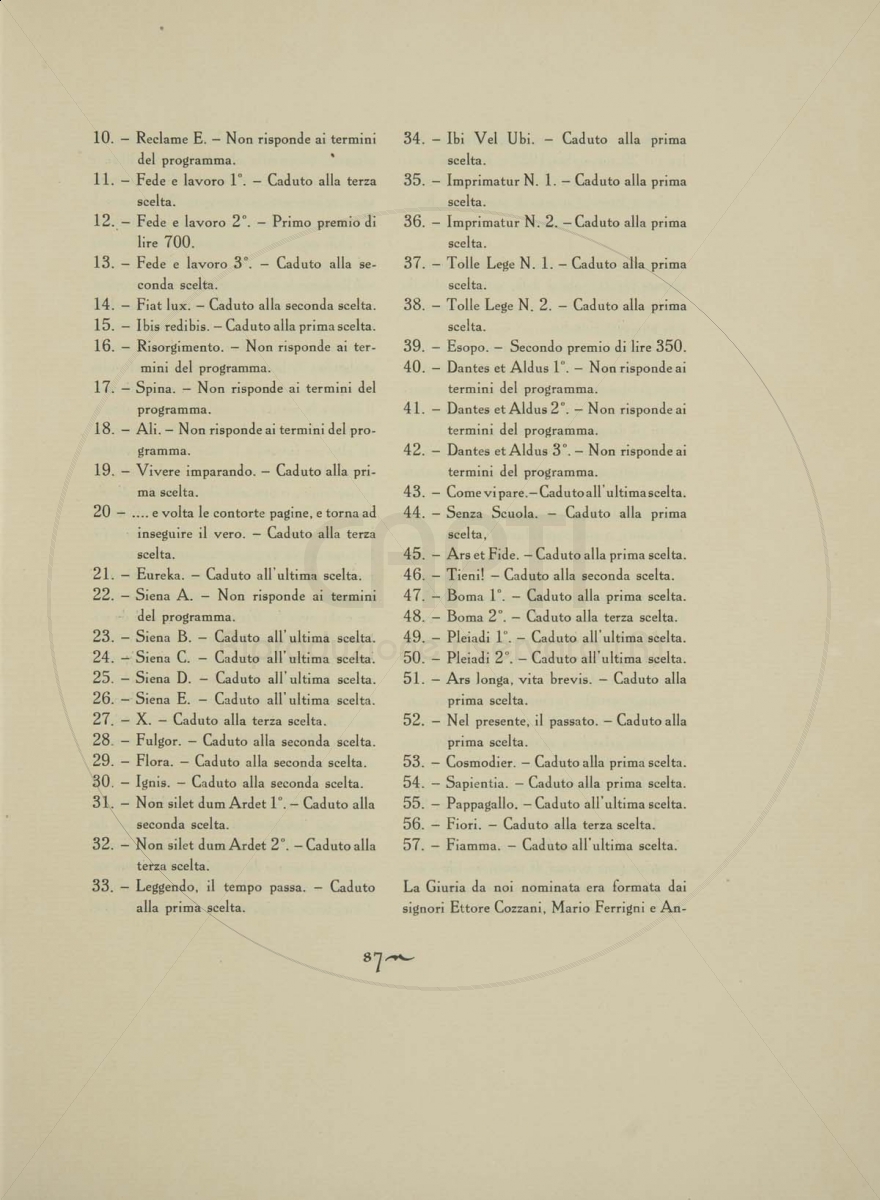 10. – Reclame E. – Non risponde ai termini del programma.
11. – Fede e lavoro 1°. – Caduto alla terza scelta.
12. – Fede e lavoro 2°. – Primo premio di lire 700.
13. – Fede e lavoro 3°. – Caduto alla seconda scelta.
14. – Fiat lux. – Caduto alla seconda scelta.
15. – Ibis redibis. – Caduto alla prima scelta.
16. – Risorgimento. – Non risponde ai termini del programma.
17. – Spina. – Non risponde ai termini del programma.
18. – Ali. – Non risponde ai termini del programma.
19. – Vivere imparando. – Caduto alla prima scelta.
20 – .... e volta le contorte pagine, e torna ad inseguire il vero. – Caduto alla terza scelta.
21. – Eureka. – Caduto all'ultima scelta.
22. – Siena A. – Non risponde ai termini del programma.
23. – Siena B. – Caduto all'ultima scelta.
24. – Siena C. – Caduto all'ultima scelta.
25. – Siena D. – Caduto all'ultima scelta.
26. – Siena E. – Caduto all'ultima scelta.
27. – X. – Caduto alla terza scelta.
28. – Fulgor. – Caduto alla seconda scelta.
29. – Flora. – Caduto alla seconda scelta.
30. – Ignis. – Caduto alla seconda scelta.
31. – Non silet dum Ardet 1°. – Caduto alla seconda scelta.
32. – Non silet dum Ardet 2°. – Caduto alla terza scelta.
33. – Leggendo, il tempo passa. – Caduto alla prima scelta.

34. – Ibi Vel Ubi. – Caduto alla prima scelta.
35. – Imprimatur N. 1. – Caduto alla prima scelta.
36. – Imprimatur N. 2. – Caduto alla prima scelta.
37. – Tolle Lege N. 1. – Caduto alla prima scelta.
38. – Tolle Lege N. 2. – Caduto alla prima scelta.
39. – Esopo. – Secondo premio di lire 350.
40. – Dantes et Aldus 1°. – Non risponde ai termini del programma.
41. – Dantes et Aldus 2°. – Non risponde ai termini del programma.
42. – Dantes et Aldus 3°. – Non risponde ai termini del programma.
43. – Come vi pare. – Caduto all'ultima scelta.
44. – Senza Scuola. – Caduto alla prima scelta,
45. – Ars et Fide. – Caduto alla prima scelta.
46. – Tieni! – Caduto alla seconda scelta.
47. – Boma 1°. – Caduto alla prima scelta.
48. – Boma 2°. – Caduto alla terza scelta.
49. – Pleiadi 1°. – Caduto all'ultima scelta.
50. – Pleiadi 2°. – Caduto all'ultima scelta.
51. – Ars longa, vita brevis. – Caduto alla prima scelta.
52. – Nel presente, il passato. – Caduto alla prima scelta.
53. – Cosmodier. – Caduto alla prima scelta.
54. – Sapientia. – Caduto alla prima scelta.
55. – Pappagallo. – Caduto all'ultima scelta.
56. – Fiori. – Caduto alla terza scelta.
57. – Fiamma. – Caduto all'ultima scelta.

La Giuria da noi nominata era formata dai signori Ettore Cozzani, Mario Ferrigni e An-

87